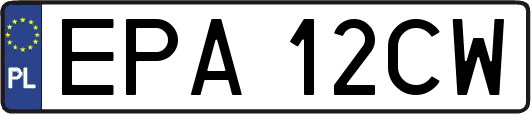 PL
EPA 12CW